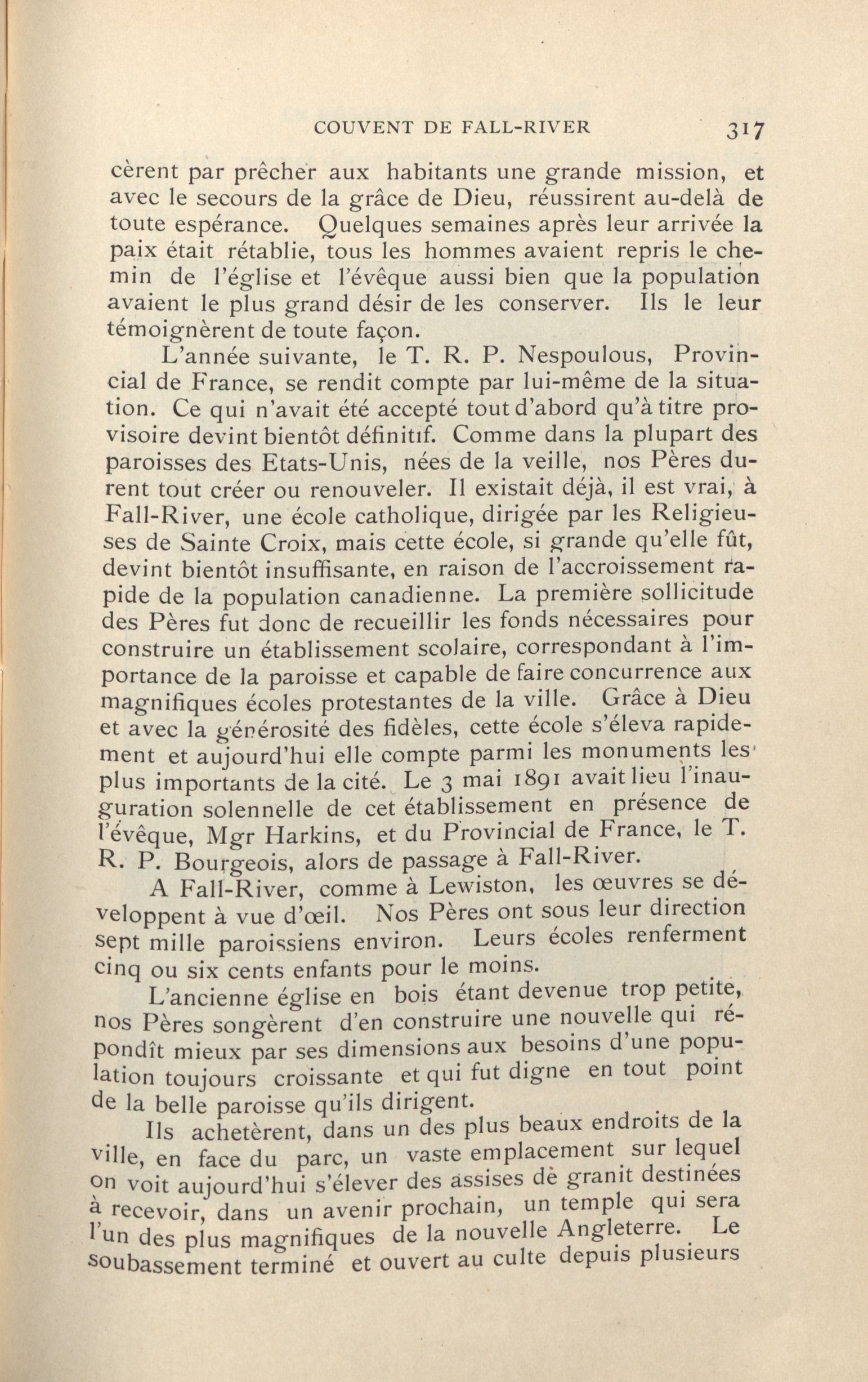 COUVENT DE FALL-RIVER 317

cèrent par prêcher aux habitants une grande mission, et avec le secours de la grâce de Dieu, réussirent au-delà de toute espérance. Quelques semaines après leur arrivée la paix était rétablie, tous les hommes avaient repris le chemin de l'église et l'évêque aussi bien que la population avaient le plus grand désir de les conserver. Ils le leur témoignèrent de toute façon.

L'année suivante, le T. R. P. Nespoulous, Provincial de France, se rendit compte par lui-même de la situation. Ce qui n'avait été accepté tout d'abord qu'à titre provisoire devint bientôt définitif. Comme dans la plupart des paroisses des Etats-Unis, nées de la veille, nos Pères durent tout créer ou renouveler. Il existait déjà, il est vrai, à Fall-River, une école catholique, dirigée par les Religieuses de Sainte Croix, mais cette école, si grande qu'elle fût, devint bientôt insuffisante, en raison de l'accroissement rapide de la population canadienne. La première sollicitude des Pères fut donc de recueillir les fonds nécessaires pour construire un établissement scolaire, correspondant à l'importance de la paroisse et capable de faire concurrence aux magnifiques écoles protestantes de la ville. Grâce à Dieu et avec la générosité des fidèles, cette école s'éleva rapidement et aujourd'hui elle compte parmi les monuments les plus importants de la cité. Le 3 mai 1891 avait lieu l'inauguration solennelle de cet établissement en présence de l'évêque, Mgr Harkins, et du Provincial de France, le T. R. P. Bourgeois, alors de passage à Fall-River.

A Fall-River, comme à Lewiston, les œuvres se développent à vue d'œil. Nos Pères ont sous leur direction sept mille paroissiens environ. Leurs écoles renferment cinq ou six cents enfants pour le moins.

L'ancienne église en bois étant devenue trop petite, nos Pères songèrent d'en construire une nouvelle qui répondît mieux par ses dimensions aux besoins d'une population toujours croissante et qui fut digne en tout point de la belle paroisse qu'ils dirigent.

Ils achetèrent, dans un des plus beaux endroits de la ville, en face du parc, un vaste emplacement sur lequel on voit aujourd'hui s'élever des assises dè granit destinées à recevoir, dans un avenir prochain, un temple qui sera l'un des plus magnifiques de la nouvelle Angleterre. Le soubassement terminé et ouvert au culte depuis plusieurs